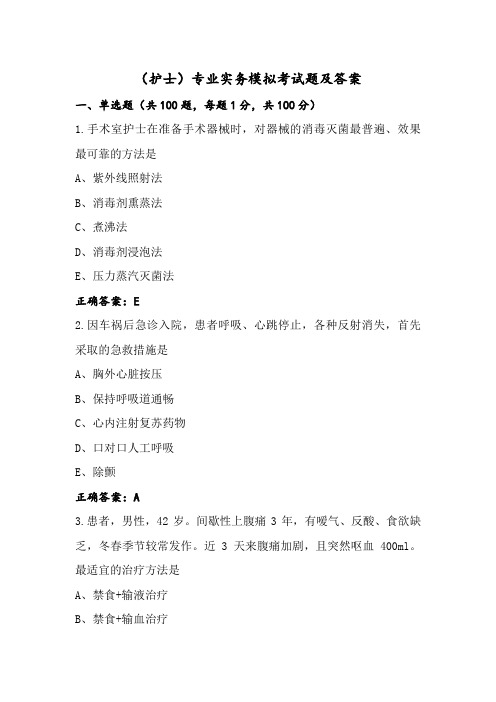 （护士）专业实务模拟考试题及答案

一、单选题（共 100 题，每题 1 分，共 100 分）

1.手术室护士在准备手术器械时，对器械的消毒灭菌最普遍、效果最可靠的方法是

A、紫外线照射法

B、消毒剂熏蒸法

C、煮沸法

D、消毒剂浸泡法

E、压力蒸汽灭菌法

正确答案：E

2.因车祸后急诊入院，患者呼吸、心跳停止，各种反射消失，首先采取的急救措施是

A、胸外心脏按压

B、保持呼吸道通畅

C、心内注射复苏药物

D、口对口人工呼吸

E、除颤

正确答案：A

3.患者，男性，42 岁。间歇性上腹痛 3 年，有嗳气、反酸、食欲缺乏，冬春季节较常发作。近 3 天来腹痛加剧，且突然呕血 400ml。最适宜的治疗方法是

A、禁食+输液治疗

B、禁食+输血治疗